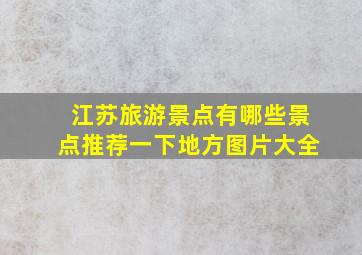 江苏旅游景点有哪些景点推荐一下地方图片大全